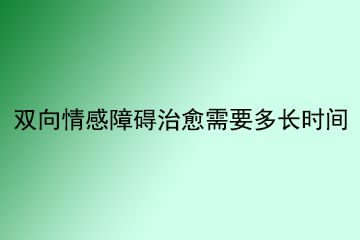 双向情感障碍治愈需要多长时间